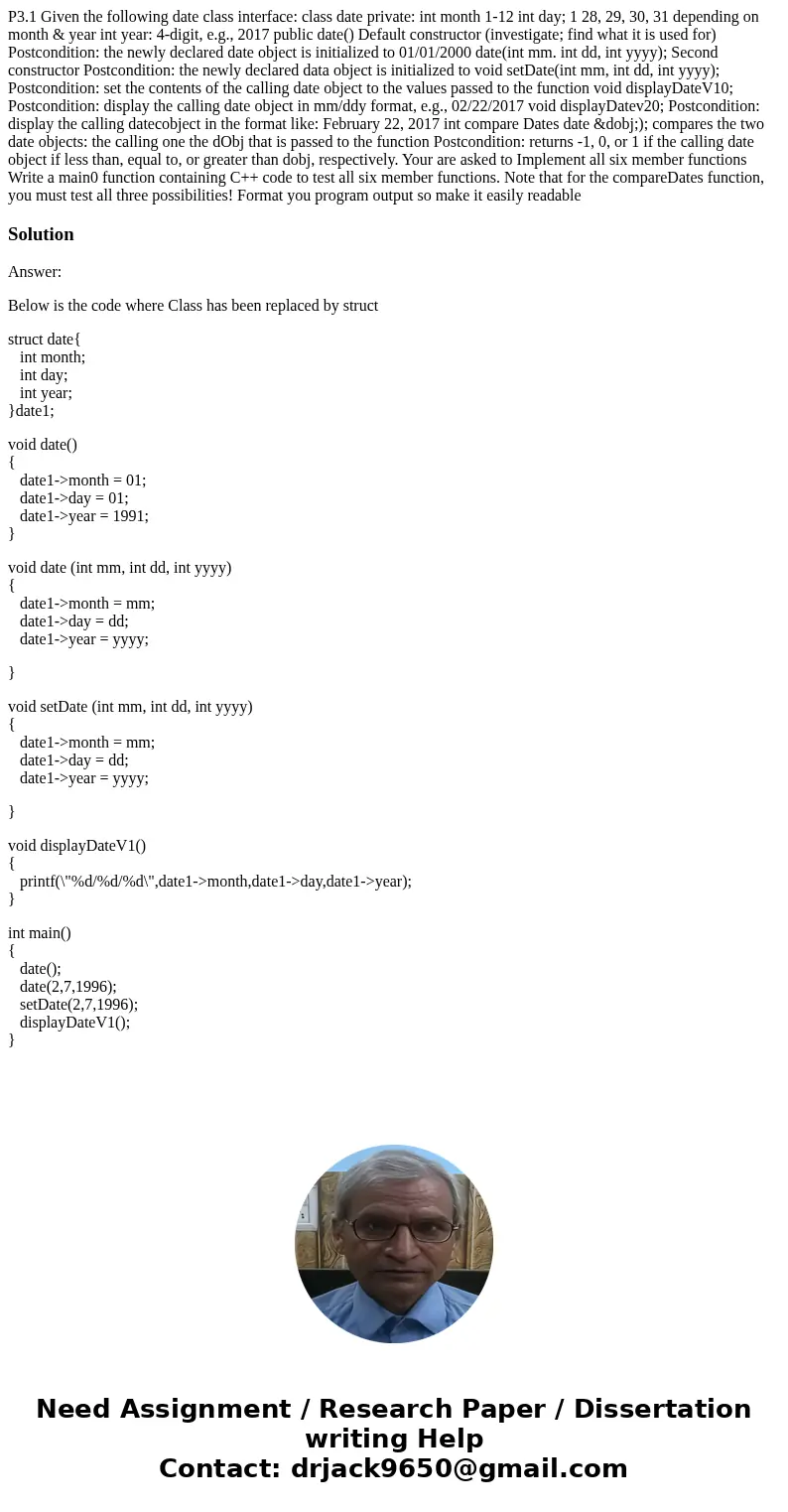 P3.1 Given the following date class interface: class date private: int month 1-12 int day; 1 28, 29, 30, 31 depending on month & year int year: 4-digit, e.g., 2017 public date() Default constructor (investigate; find what it is used for) Postcondition: the newly declared date object is initialized to 01/01/2000 date(int mm. int dd, int yyyy); Second constructor Postcondition: the newly declared data object is initialized to void setDate(int mm, int dd, int yyyy); Postcondition: set the contents of the calling date object to the values passed to the function void displayDateV10; Postcondition: display the calling date object in mm/ddy format, e.g., 02/22/2017 void displayDatev20; Postcondition: display the calling datecobject in the format like: February 22, 2017 int compare Dates date &dobj;); compares the two date objects: the calling one the dObj that is passed to the function Postcondition: returns -1, 0, or 1 if the calling date object if less than, equal to, or greater than dobj, respectively. Your are asked to Implement all six member functions Write a main0 function containing C++ code to test all six member functions. Note that for the compareDates function, you must test all three possibilities! Format you program output so make it easily readable

Solution

Answer:

Below is the code where Class has been replaced by struct

struct date{
int month;
int day;
int year;
}date1;

void date()
{
date1->month = 01;
date1->day = 01;
date1->year = 1991;
}

void date (int mm, int dd, int yyyy)
{
date1->month = mm;
date1->day = dd;
date1->year = yyyy;

}

void setDate (int mm, int dd, int yyyy)
{
date1->month = mm;
date1->day = dd;
date1->year = yyyy;

}

void displayDateV1()
{
printf(\"%d/%d/%d\",date1->month,date1->day,date1->year);
}

int main()
{
date();
date(2,7,1996);
setDate(2,7,1996);
displayDateV1();
}

Need Assignment / Research Paper / Dissertation writing Help
Contact: drjack9650@gmail.com